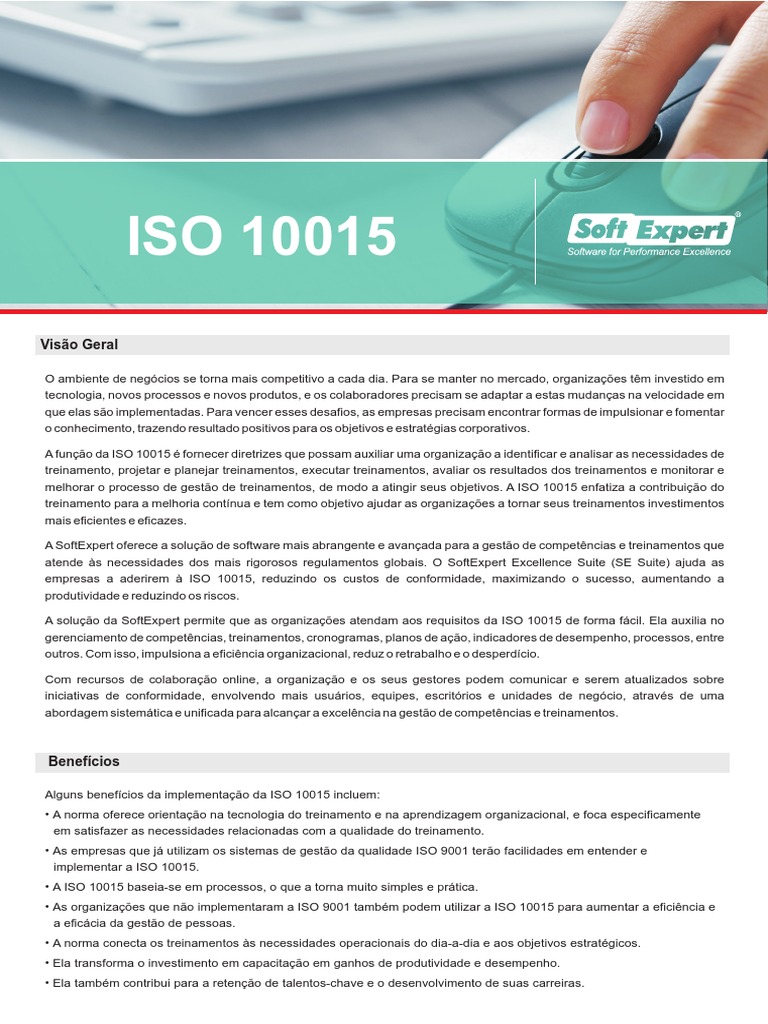 ISO 10015

Soft Expert®
Software for Performance Excellence

Visão Geral

O ambiente de negócios se torna mais competitivo a cada dia. Para se manter no mercado, organizações têm investido em tecnologia, novos processos e novos produtos, e os colaboradores precisam se adaptar a estas mudanças na velocidade em que elas são implementadas. Para vencer esses desafios, as empresas precisam encontrar formas de impulsionar e fomentar o conhecimento, trazendo resultado positivos para os objetivos e estratégias corporativos.

A função da ISO 10015 é fornecer diretrizes que possam auxiliar uma organização a identificar e analisar as necessidades de treinamento, projetar e planejar treinamentos, executar treinamentos, avaliar os resultados dos treinamentos e monitorar e melhorar o processo de gestão de treinamentos, de modo a atingir seus objetivos. A ISO 10015 enfatiza a contribuição do treinamento para a melhoria contínua e tem como objetivo ajudar as organizações a tornar seus treinamentos investimentos mais eficientes e eficazes.

A SoftExpert oferece a solução de software mais abrangente e avançada para a gestão de competências e treinamentos que atende às necessidades dos mais rigorosos regulamentos globais. O SoftExpert Excellence Suite (SE Suite) ajuda as empresas a aderirem à ISO 10015, reduzindo os custos de conformidade, maximizando o sucesso, aumentando a produtividade e reduzindo os riscos.

A solução da SoftExpert permite que as organizações atendam aos requisitos da ISO 10015 de forma fácil. Ela auxilia no gerenciamento de competências, treinamentos, cronogramas, planos de ação, indicadores de desempenho, processos, entre outros. Com isso, impulsiona a eficiência organizacional, reduz o retrabalho e o desperdício.

Com recursos de colaboração online, a organização e os seus gestores podem comunicar e serem atualizados sobre iniciativas de conformidade, envolvendo mais usuários, equipes, escritórios e unidades de negócio, através de uma abordagem sistemática e unificada para alcançar a excelência na gestão de competências e treinamentos.

Benefícios

Alguns benefícios da implementação da ISO 10015 incluem:
• A norma oferece orientação na tecnologia do treinamento e na aprendizagem organizacional, e foca especificamente em satisfazer as necessidades relacionadas com a qualidade do treinamento.
• As empresas que já utilizam os sistemas de gestão da qualidade ISO 9001 terão facilidades em entender e implementar a ISO 10015.
• A ISO 10015 baseia-se em processos, o que a torna muito simples e prática.
• As organizações que não implementaram a ISO 9001 também podem utilizar a ISO 10015 para aumentar a eficiência e a eficácia da gestão de pessoas.
• A norma conecta os treinamentos às necessidades operacionais do dia-a-dia e aos objetivos estratégicos.
• Ela transforma o investimento em capacitação em ganhos de produtividade e desempenho.
• Ela também contribui para a retenção de talentos-chave e o desenvolvimento de suas carreiras.